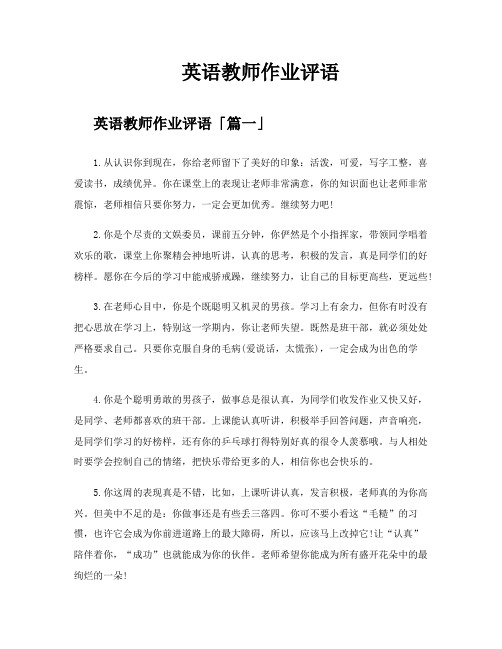 英语教师作业评语

英语教师作业评语「篇一」

1.从认识你到现在，你给老师留下了美好的印象：活泼，可爱，写字工整，喜爱读书，成绩优异。你在课堂上的表现让老师非常满意，你的知识面也让老师非常震惊，老师相信只要你努力，一定会更加优秀。继续努力吧!

2.你是个尽责的文娱委员，课前五分钟，你俨然是个小指挥家，带领同学唱着欢乐的歌，课堂上你聚精会神地听讲，认真的思考，积极的发言，真是同学们的好榜样。愿你在今后的学习中能戒骄戒躁，继续努力，让自己的目标更高些，更远些!

3.在老师心目中，你是个既聪明又机灵的男孩。学习上有余力，但你有时没有把心思放在学习上，特别这一学期内，你让老师失望。既然是班干部，就必须处处严格要求自己。只要你克服自身的毛病(爱说话，太慌张)，一定会成为出色的学生。

4.你是个聪明勇敢的男孩子，做事总是很认真，为同学们收发作业又快又好，是同学、老师都喜欢的班干部。上课能认真听讲，积极举手回答问题，声音响亮，是同学们学习的好榜样，还有你的乒乓球打得特别好真的很令人羡慕哦。与人相处时要学会控制自己的情绪，把快乐带给更多的人，相信你也会快乐的。

5.你这周的表现真是不错，比如，上课听讲认真，发言积极，老师真的为你高兴。但美中不足的是：你做事还是有些丢三落四。你可不要小看这“毛糙”的习惯，也许它会成为你前进道路上的最大障碍，所以，应该马上改掉它!让“认真”陪伴着你，“成功”也就能成为你的伙伴。老师希望你能成为所有盛开花朵中的最绚烂的一朵!